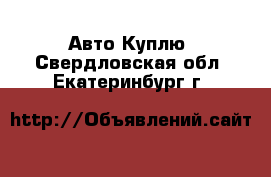 Авто Куплю
Свердловская обл
Екатеринбург г

http://Объявлений.сайт